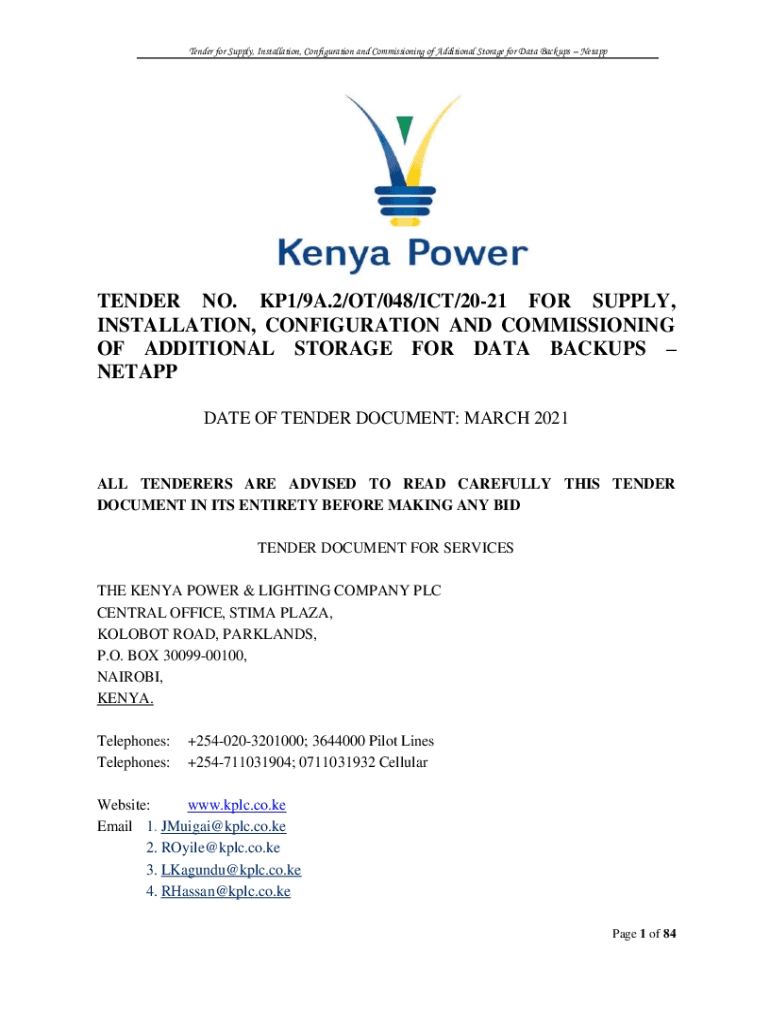 Tender for Supply, Installation, Configuration and Commissioning of Additional Storage for Data Backups – Netapp

Kenya Power

TENDER NO. KP1/9A.2/OT/048/ICT/20-21 FOR SUPPLY, INSTALLATION, CONFIGURATION AND COMMISSIONING OF ADDITIONAL STORAGE FOR DATA BACKUPS – NETAPP

DATE OF TENDER DOCUMENT: MARCH 2021

ALL TENDERERS ARE ADVISED TO READ CAREFULLY THIS TENDER DOCUMENT IN ITS ENTIRETY BEFORE MAKING ANY BID

TENDER DOCUMENT FOR SERVICES

THE KENYA POWER & LIGHTING COMPANY PLC
CENTRAL OFFICE, STIMA PLAZA,
KOLOBOT ROAD, PARKLANDS,
P.O. BOX 30099-00100,
NAIROBI,
KENYA.

Telephones: +254-020-3201000; 3644000 Pilot Lines
Telephones: +254-711031904; 0711031932 Cellular

Website: www.kplc.co.ke
Email 1. JMuigai@kplc.co.ke
2. ROyile@kplc.co.ke
3. LKagundu@kplc.co.ke
4. RHassan@kplc.co.ke

Page 1 of 84